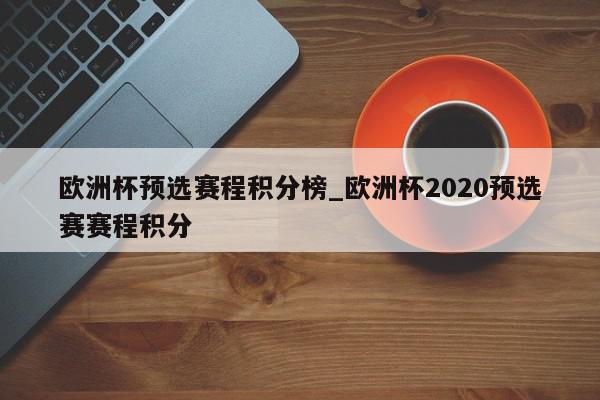 欧洲杯预选赛程积分榜_欧洲杯2020预选赛赛程积分